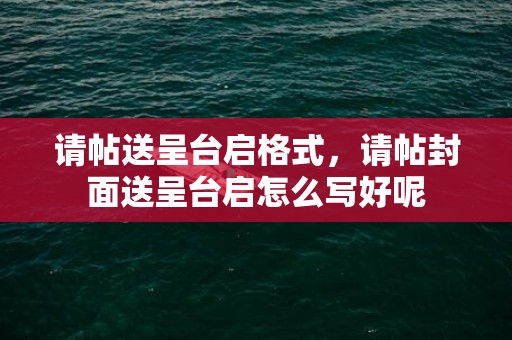 请帖送呈台启格式，请帖封面送呈台启怎么写好呢